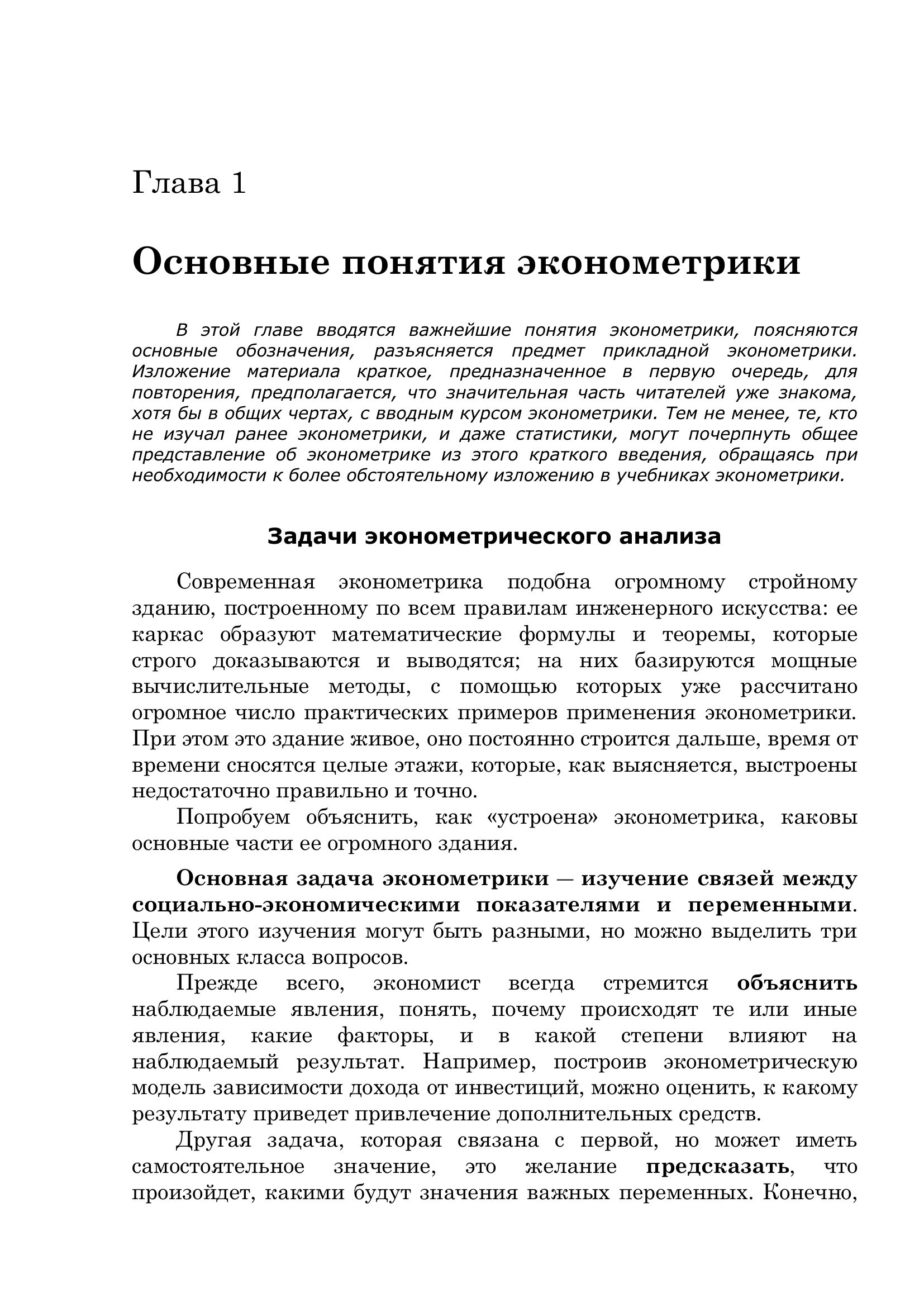 Глава 1

Основные понятия эконометрики

В этой главе вводятся важнейшие понятия эконометрики, поясняются основные обозначения, разъясняется предмет прикладной эконометрики. Изложение материала краткое, предназначенное в первую очередь, для повторения, предполагается, что значительная часть читателей уже знакома, хотя бы в общих чертах, с вводным курсом эконометрики. Тем не менее, те, кто не изучал ранее эконометрики, и даже статистики, могут почерпнуть общее представление об эконометрике из этого краткого введения, обращаясь при необходимости к более обстоятельному изложению в учебниках эконометрики.

Задачи эконометрического анализа

Современная эконометрика подобна огромному стройному зданию, построенному по всем правилам инженерного искусства: ее каркас образуют математические формулы и теоремы, которые строго доказываются и выводятся; на них базируются мощные вычислительные методы, с помощью которых уже рассчитано огромное число практических примеров применения эконометрики. При этом это здание живое, оно постоянно строится дальше, время от времени сносятся целые этажи, которые, как выясняется, выстроены недостаточно правильно и точно.

Попробуем объяснить, как «устроена» эконометрика, каковы основные части ее огромного здания.

Основная задача эконометрики — изучение связей между социально-экономическими показателями и переменными. Цели этого изучения могут быть разными, но можно выделить три основных класса вопросов.

Прежде всего, экономист всегда стремится объяснить наблюдаемые явления, понять, почему происходят те или иные явления, какие факторы, и в какой степени влияют на наблюдаемый результат. Например, построив эконометрическую модель зависимости дохода от инвестиций, можно оценить, к какому результату приведет привлечение дополнительных средств.

Другая задача, которая связана с первой, но может иметь самостоятельное значение, это желание предсказать, что произойдет, какими будут значения важных переменных. Конечно,